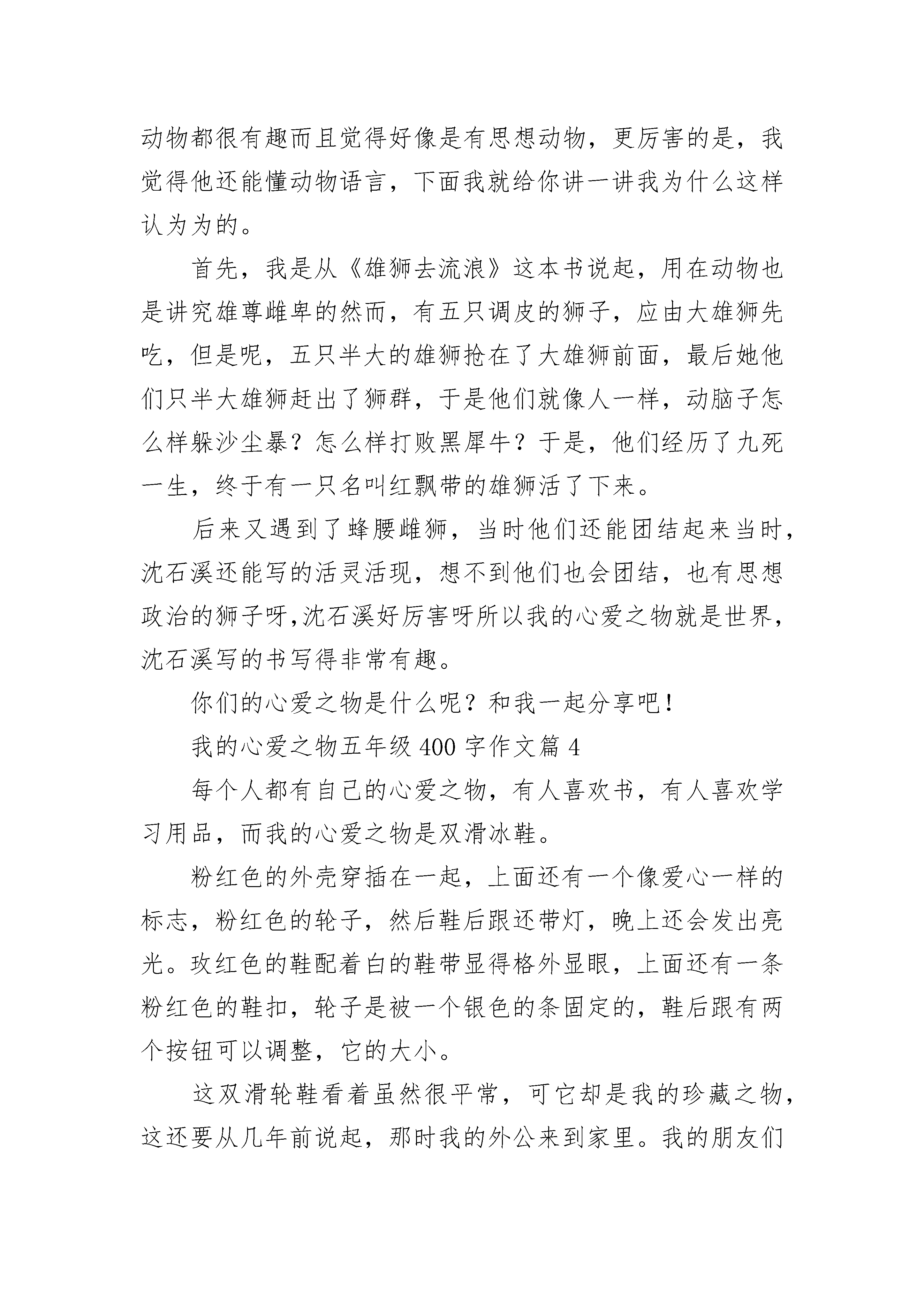 动物都很有趣而且觉得好像是有思想动物，更厉害的是，我觉得他还能懂动物语言，下面我就给你讲一讲我为什么这样认为为的。

首先，我是从《雄狮去流浪》这本书说起，用在动物也是讲究雄尊雌卑的然而，有五只调皮的狮子，应由大雄狮先吃，但是呢，五只半大的雄狮抢在了大雄狮前面，最后她他们只半大雄狮赶出了狮群，于是他们就像人一样，动脑子怎么样躲沙尘暴？怎么样打败黑犀牛？于是，他们经历了九死一生，终于有一只名叫红飘带的雄狮活了下来。

后来又遇到了蜂腰雌狮，当时他们还能团结起来当时，沈石溪还能写的活灵活现，想不到他们也会团结，也有思想政治的狮子呀,沈石溪好厉害呀所以我的心爱之物就是世界，沈石溪写的书写得非常有趣。

你们的心爱之物是什么呢？和我一起分享吧！

我的心爱之物五年级 400 字作文篇 4

每个人都有自己的心爱之物，有人喜欢书，有人喜欢学习用品，而我的心爱之物是双滑冰鞋。

粉红色的外壳穿插在一起，上面还有一个像爱心一样的标志，粉红色的轮子，然后鞋后跟还带灯，晚上还会发出亮光。玫红色的鞋配着白的鞋带显得格外显眼，上面还有一条粉红色的鞋扣，轮子是被一个银色的条固定的，鞋后跟有两个按钮可以调整，它的大小。

这双滑轮鞋看着虽然很平常，可它却是我的珍藏之物，这还要从几年前说起，那时我的外公来到家里。我的朋友们